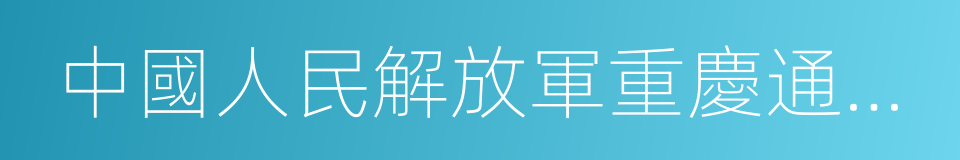 中國人民解放軍重慶通...